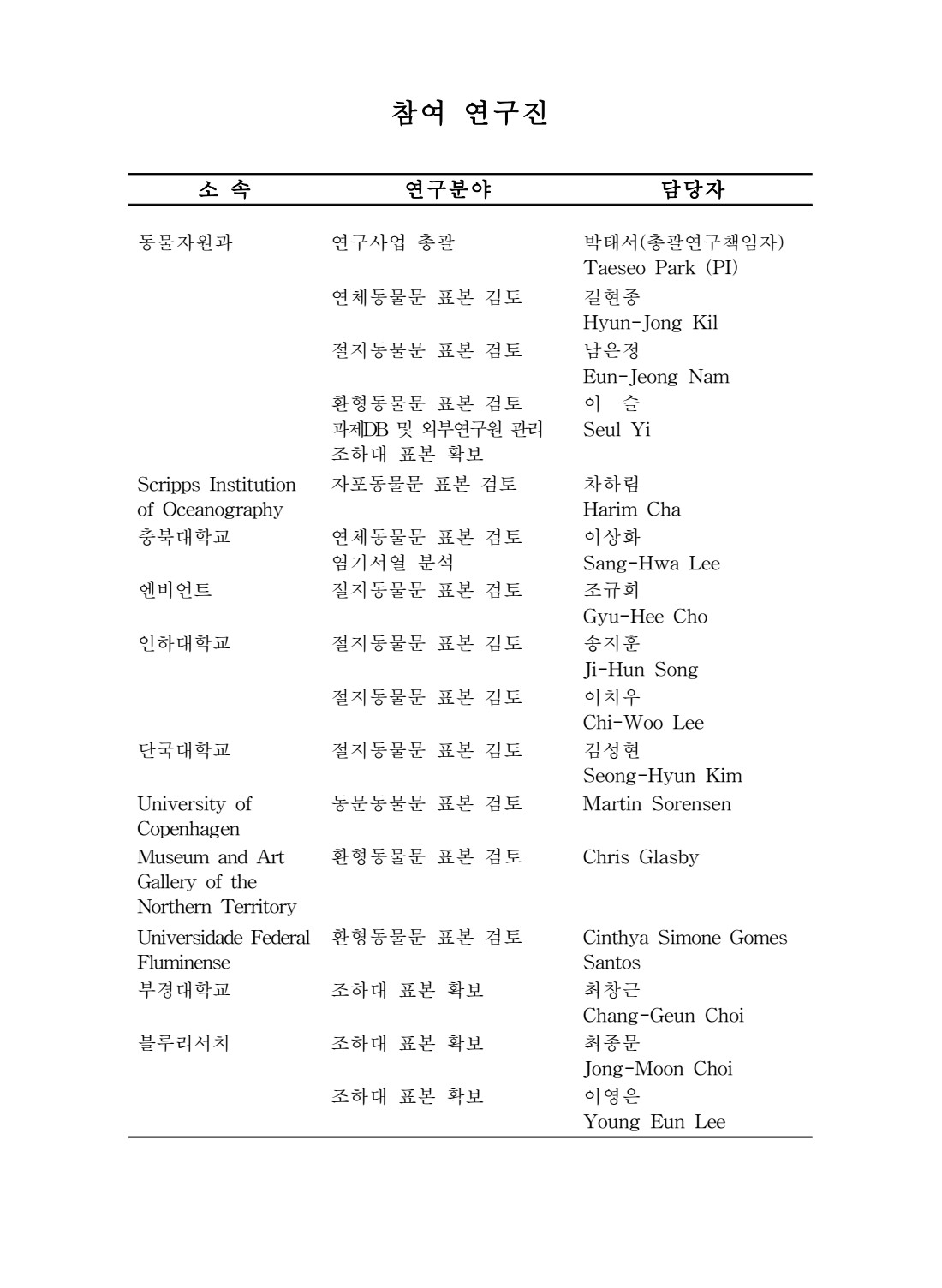 참여 연구진

| 소 속 | 연구분야 | 담당자 |
|---|---|---|
| 동물자원과 | 연구사업 총괄 | 박태서(총괄연구책임자) Taeseo Park (PI) |
| | 연체동물문 표본 검토 | 길현종 Hyun-Jong Kil |
| | 절지동물문 표본 검토 | 남은정 Eun-Jeong Nam |
| | 환형동물문 표본 검토 과제DB 및 외부연구원 관리 조하대 표본 확보 | 이 슬 Seul Yi |
| Scripps Institution of Oceanography | 자포동물문 표본 검토 | 차하림 Harim Cha |
| 충북대학교 | 연체동물문 표본 검토 염기서열 분석 | 이상화 Sang-Hwa Lee |
| 엔비언트 | 절지동물문 표본 검토 | 조규희 Gyu-Hee Cho |
| 인하대학교 | 절지동물문 표본 검토 | 송지훈 Ji-Hun Song |
| | 절지동물문 표본 검토 | 이치우 Chi-Woo Lee |
| 단국대학교 | 절지동물문 표본 검토 | 김성현 Seong-Hyun Kim |
| University of Copenhagen | 동문동물문 표본 검토 | Martin Sorensen |
| Museum and Art Gallery of the Northern Territory | 환형동물문 표본 검토 | Chris Glasby |
| Universidade Federal Fluminense | 환형동물문 표본 검토 | Cinthya Simone Gomes Santos |
| 부경대학교 | 조하대 표본 확보 | 최창근 Chang-Geun Choi |
| 블루리서치 | 조하대 표본 확보 | 최종문 Jong-Moon Choi |
| | 조하대 표본 확보 | 이영은 Young Eun Lee |